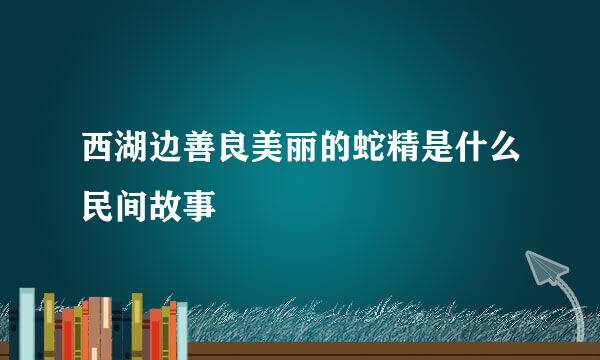 西湖边善良美丽的蛇精是什么民间故事